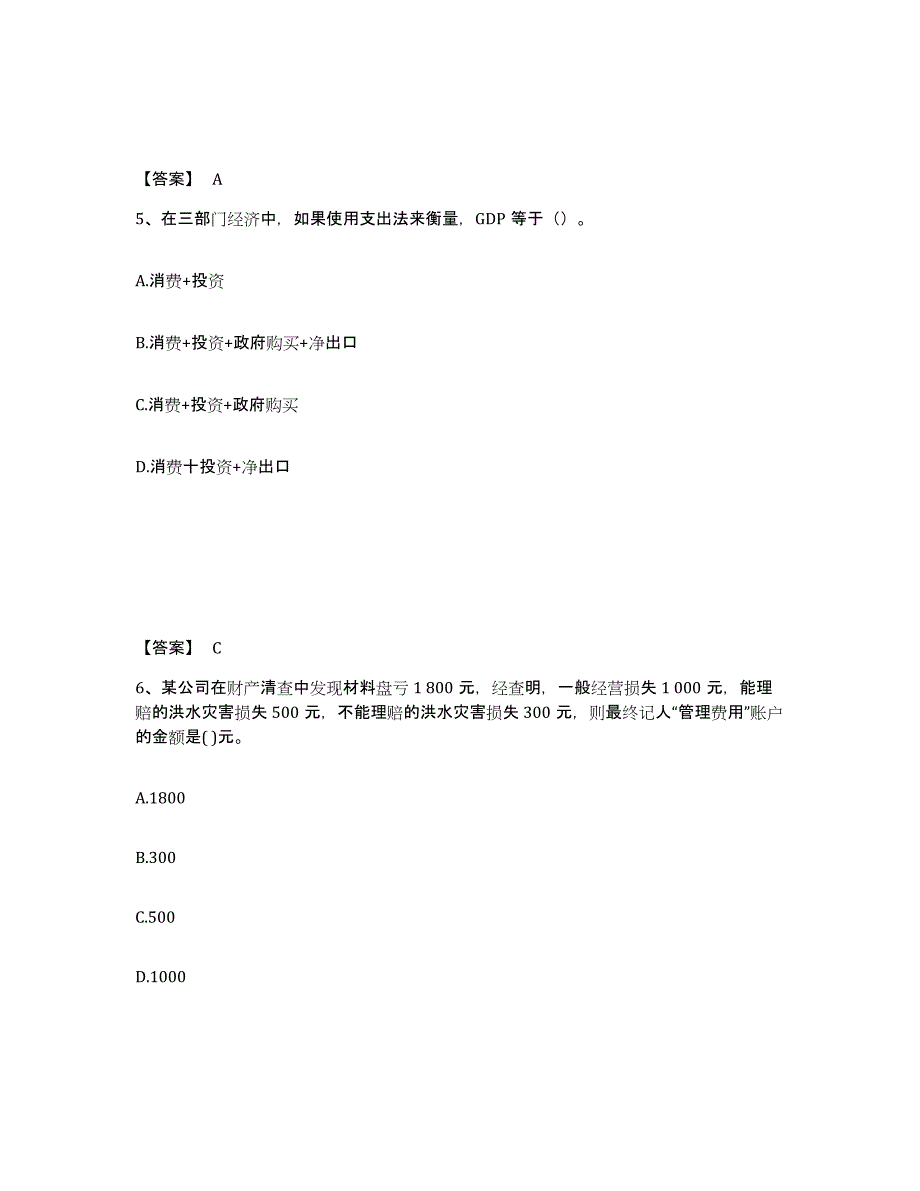 【答案】 A

5、在三部门经济中，如果使用支出法来衡量，GDP 等于（）。

A.消费+投资

B.消费+投资+政府购买+净出口

C.消费+投资+政府购买

D.消费十投资+净出口

【答案】 C

6、某公司在财产清查中发现材料盘亏 1 800 元，经查明，一般经营损失 1 000 元，能理赔的洪水灾害损失 500 元，不能理赔的洪水灾害损失 300 元，则最终记人“管理费用”账户的金额是( )元。

A.1800

B.300

C.500

D.1000